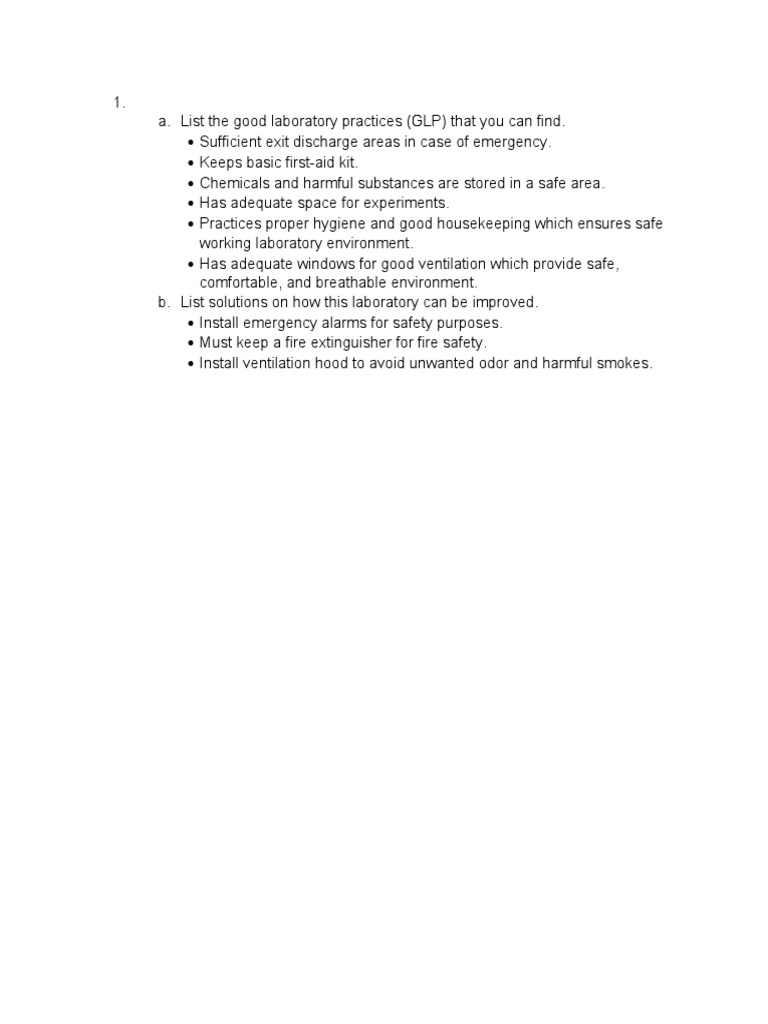 1.

a. List the good laboratory practices (GLP) that you can find.
• Sufficient exit discharge areas in case of emergency.
• Keeps basic first-aid kit.
• Chemicals and harmful substances are stored in a safe area.
• Has adequate space for experiments.
• Practices proper hygiene and good housekeeping which ensures safe working laboratory environment.
• Has adequate windows for good ventilation which provide safe, comfortable, and breathable environment.

b. List solutions on how this laboratory can be improved.
• Install emergency alarms for safety purposes.
• Must keep a fire extinguisher for fire safety.
• Install ventilation hood to avoid unwanted odor and harmful smokes.